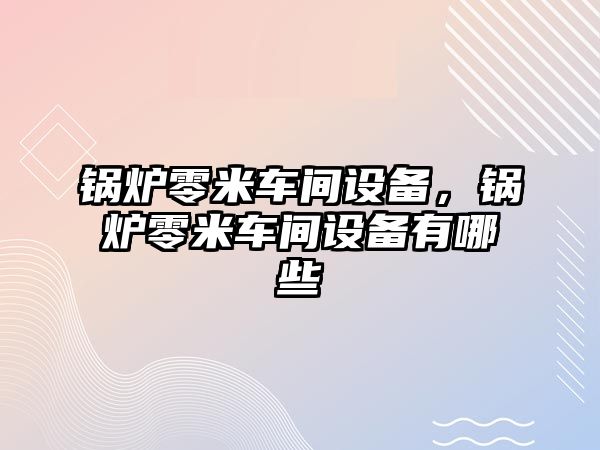 锅炉零米车间设备，锅炉零米车间设备有哪些